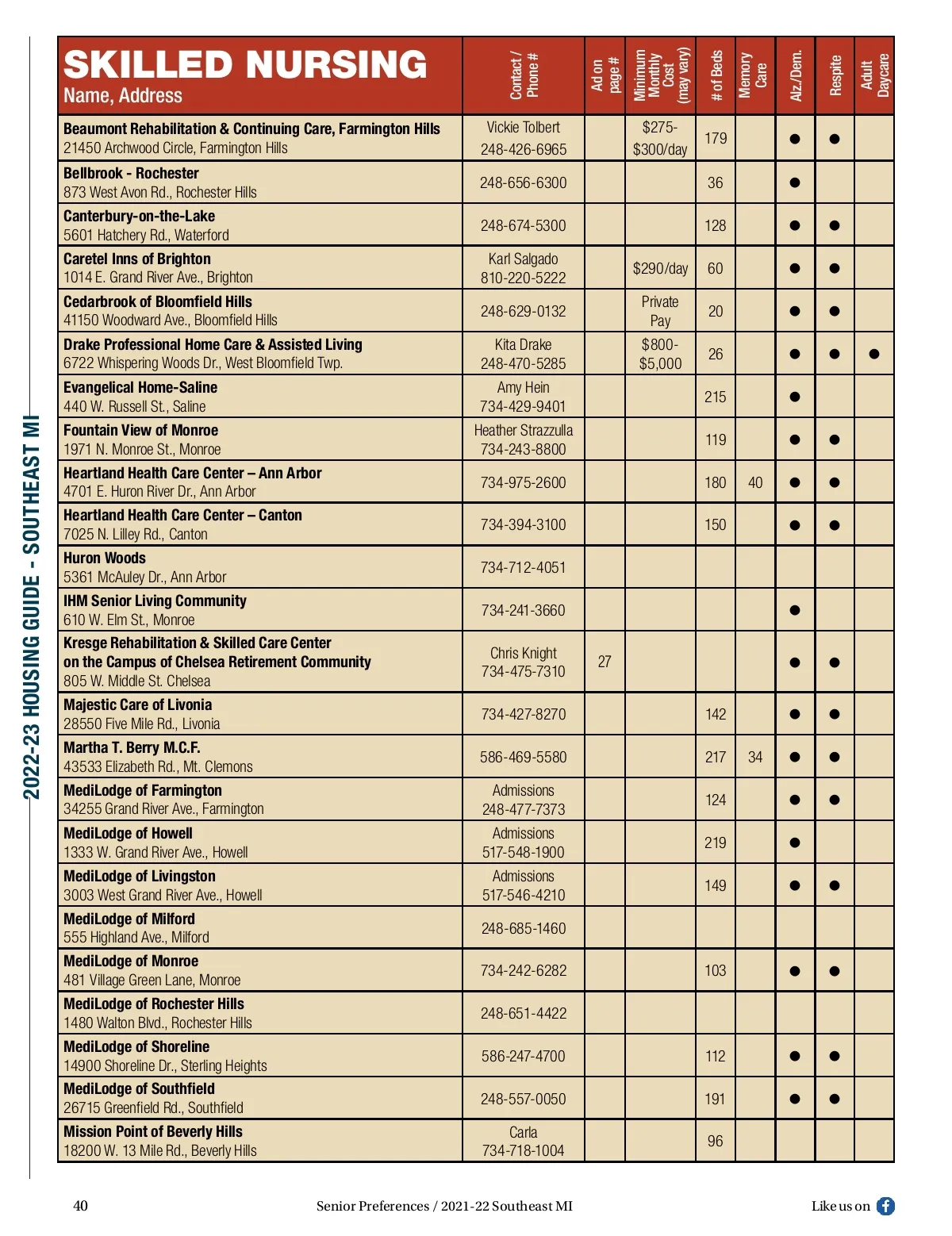 2022-23 HOUSING GUIDE - SOUTHEAST MI

| SKILLED NURSING Name, Address | Contact / Phone # | Ad on page # | Minimum Monthly Cost (may vary) | # of Beds | Memory Care | Alz./Dem. | Respite | Adult Daycare |
|---|---|---|---|---|---|---|---|---|
| Beaumont Rehabilitation & Continuing Care, Farmington Hills 21450 Archwood Circle, Farmington Hills | Vickie Tolbert 248-426-6965 | | $275-$300/day | 179 | | ● | ● | |
| Bellbrook - Rochester 873 West Avon Rd., Rochester Hills | 248-656-6300 | | | 36 | | ● | | |
| Canterbury-on-the-Lake 5601 Hatchery Rd., Waterford | 248-674-5300 | | | 128 | | ● | ● | |
| Caretel Inns of Brighton 1014 E. Grand River Ave., Brighton | Karl Salgado 810-220-5222 | | $290/day | 60 | | ● | ● | |
| Cedarbrook of Bloomfield Hills 41150 Woodward Ave., Bloomfield Hills | 248-629-0132 | | Private Pay | 20 | | ● | ● | |
| Drake Professional Home Care & Assisted Living 6722 Whispering Woods Dr., West Bloomfield Twp. | Kita Drake 248-470-5285 | | $800-$5,000 | 26 | | ● | ● | ● |
| Evangelical Home-Saline 440 W. Russell St., Saline | Amy Hein 734-429-9401 | | | 215 | | ● | | |
| Fountain View of Monroe 1971 N. Monroe St., Monroe | Heather Strazzulla 734-243-8800 | | | 119 | | ● | ● | |
| Heartland Health Care Center – Ann Arbor 4701 E. Huron River Dr., Ann Arbor | 734-975-2600 | | | 180 | 40 | ● | ● | |
| Heartland Health Care Center – Canton 7025 N. Lilley Rd., Canton | 734-394-3100 | | | 150 | | ● | ● | |
| Huron Woods 5361 McAuley Dr., Ann Arbor | 734-712-4051 | | | | | | | |
| IHM Senior Living Community 610 W. Elm St., Monroe | 734-241-3660 | | | | | ● | | |
| Kresge Rehabilitation & Skilled Care Center on the Campus of Chelsea Retirement Community 805 W. Middle St. Chelsea | Chris Knight 734-475-7310 | 27 | | | | ● | ● | |
| Majestic Care of Livonia 28550 Five Mile Rd., Livonia | 734-427-8270 | | | 142 | | ● | ● | |
| Martha T. Berry M.C.F. 43533 Elizabeth Rd., Mt. Clemons | 586-469-5580 | | | 217 | 34 | ● | ● | |
| MediLodge of Farmington 34255 Grand River Ave., Farmington | Admissions 248-477-7373 | | | 124 | | ● | ● | |
| MediLodge of Howell 1333 W. Grand River Ave., Howell | Admissions 517-548-1900 | | | 219 | | ● | | |
| MediLodge of Livingston 3003 West Grand River Ave., Howell | Admissions 517-546-4210 | | | 149 | | ● | ● | |
| MediLodge of Milford 555 Highland Ave., Milford | 248-685-1460 | | | | | | | |
| MediLodge of Monroe 481 Village Green Lane, Monroe | 734-242-6282 | | | 103 | | ● | ● | |
| MediLodge of Rochester Hills 1480 Walton Blvd., Rochester Hills | 248-651-4422 | | | | | | | |
| MediLodge of Shoreline 14900 Shoreline Dr., Sterling Heights | 586-247-4700 | | | 112 | | ● | ● | |
| MediLodge of Southfield 26715 Greenfield Rd., Southfield | 248-557-0050 | | | 191 | | ● | ● | |
| Mission Point of Beverly Hills 18200 W. 13 Mile Rd., Beverly Hills | Carla 734-718-1004 | | | 96 | | | | |

40 Senior Preferences / 2021-22 Southeast MI Like us on